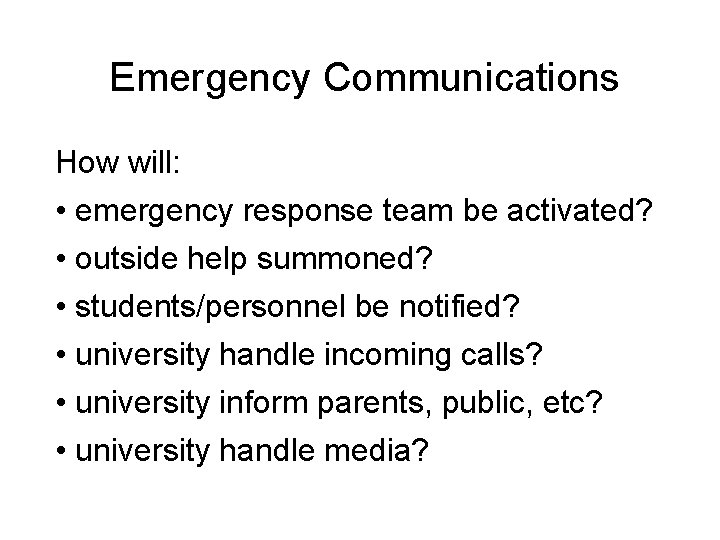 Emergency Communications

How will:

• emergency response team be activated?
• outside help summoned?
• students/personnel be notified?
• university handle incoming calls?
• university inform parents, public, etc?
• university handle media?